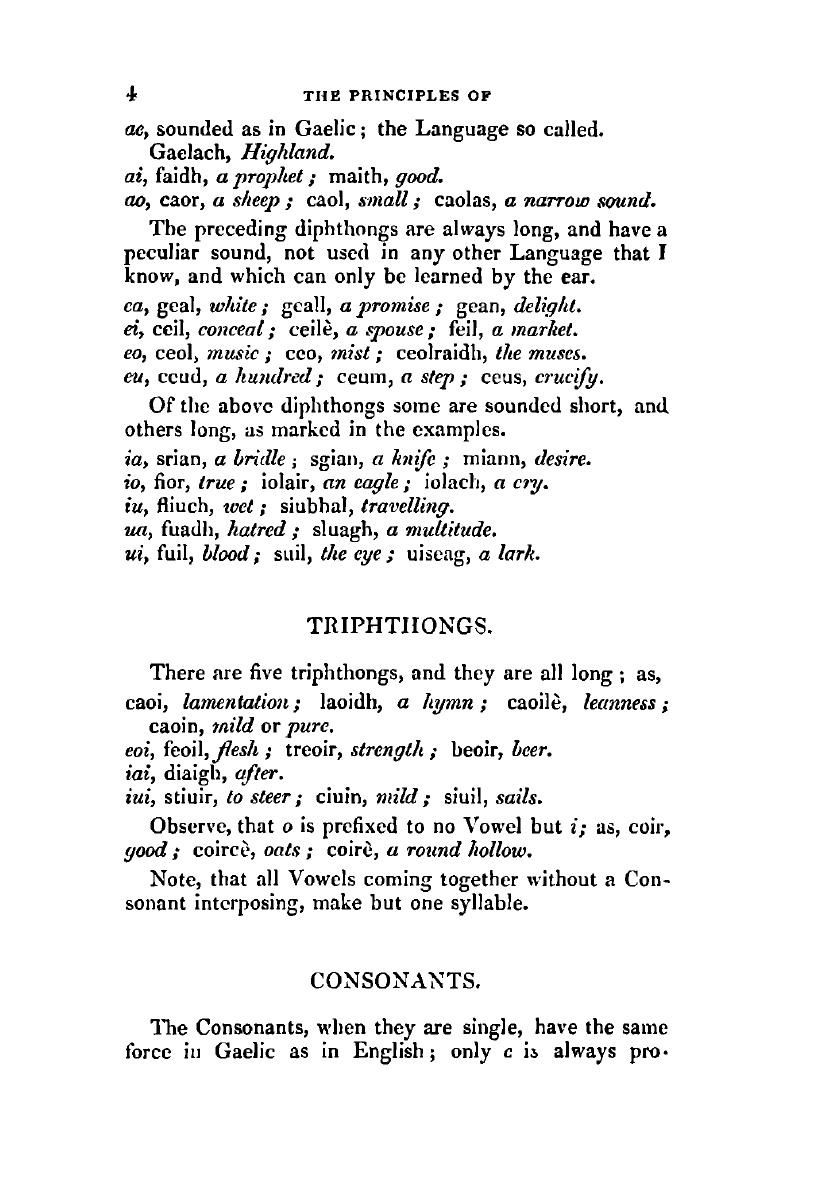 4 THE PRINCIPLES OF

ae, sounded as in Gaelic; the Language so called. Gaelach, Highland.
ai, faidh, a prophet; maith, good.
ao, caor, a sheep; caol, small; caolas, a narrow sound.

The preceding diphthongs are always long, and have a peculiar sound, not used in any other Language that I know, and which can only be learned by the ear.

ea, geal, white; geall, a promise; gean, delight.
ei, ceil, conceal; ceilè, a spouse; feil, a market.
eo, ceol, music; ceo, mist; ceolraidh, the muses.
eu, ceud, a hundred; ceum, a step; ceus, crucify.

Of the above diphthongs some are sounded short, and others long, as marked in the examples.

ia, srian, a bridle; sgian, a knife; miann, desire.
io, fior, true; iolair, an eagle; iolach, a cry.
iu, fliuch, wet; siubhal, travelling.
ua, fuadh, hatred; sluagh, a multitude.
ui, fuil, blood; suil, the eye; uiseag, a lark.

TRIPHTHONGS.

There are five triphthongs, and they are all long; as,
caoi, lamentation; laoidh, a hymn; caoilè, leanness; caoin, mild or pure.
eoi, feoil, flesh; treoir, strength; beoir, beer.
iai, diaigh, after.
iui, stiuir, to steer; ciuin, mild; siuil, sails.

Observe, that o is prefixed to no Vowel but i; as, coir, good; coircè, oats; coirè, a round hollow.

Note, that all Vowels coming together without a Consonant interposing, make but one syllable.

CONSONANTS.

The Consonants, when they are single, have the same force in Gaelic as in English; only c is always pro-